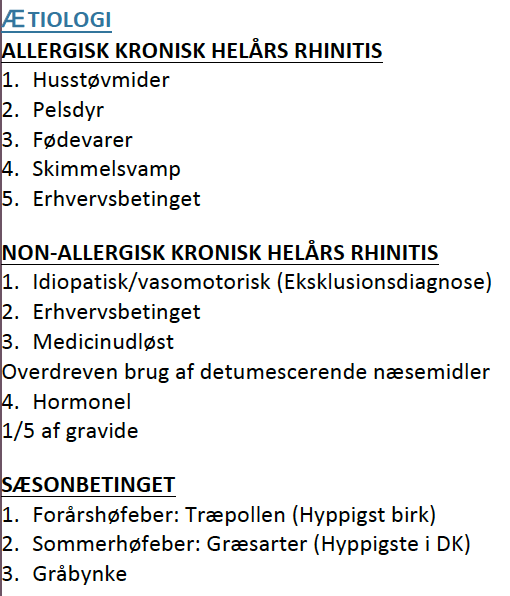 ÆTIOLOGI

ALLERGISK KRONISK HELÅRS RHINITIS

1. Husstøvmider
2. Pelsdyr
3. Fødevarer
4. Skimmelsvamp
5. Erhvervsbetinget

NON-ALLERGISK KRONISK HELÅRS RHINITIS

1. Idiopatisk/vasomotorisk (Eksklusionsdiagnose)
2. Erhvervsbetinget
3. Medicinudløst

Overdreven brug af detumescerende næsemidler

4. Hormonel

1/5 af gravide

SÆSONBETINGET

1. Forårshøfeber: Træpollen (Hyppigst birk)
2. Sommerhøfeber: Græsarter (Hyppigste i DK)
3. Gråbynke